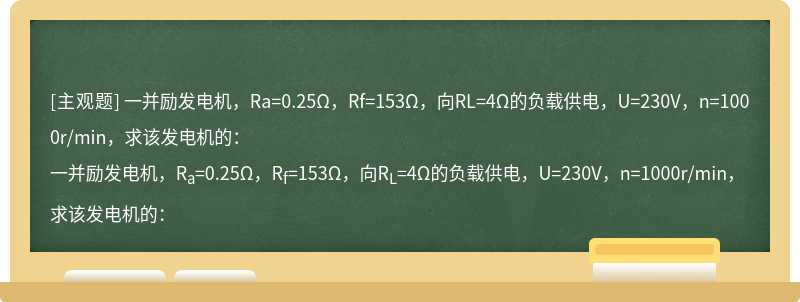 [主观题] 一并励发电机，Ra=0.25Ω，Rf=153Ω，向RL=4Ω的负载供电，U=230V，n=1000r/min，求该发电机的：

一并励发电机，$R_a$=0.25Ω，$R_f$=153Ω，向$R_L$=4Ω的负载供电，U=230V，n=1000r/min，求该发电机的：